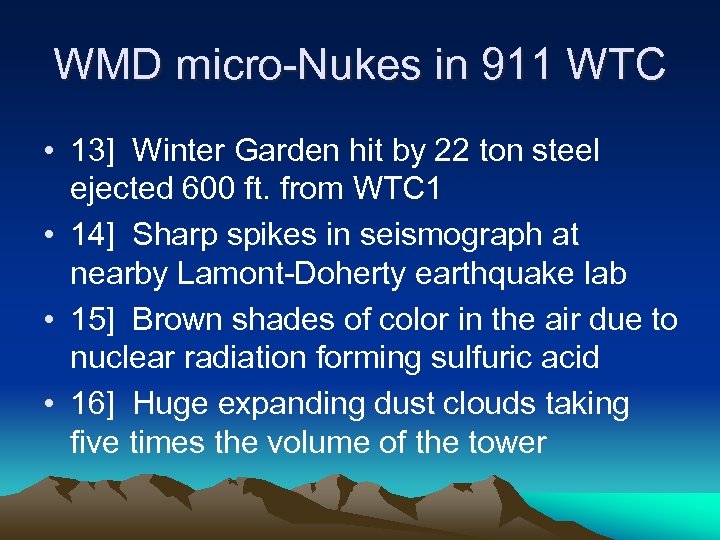 WMD micro-Nukes in 911 WTC

• 13] Winter Garden hit by 22 ton steel ejected 600 ft. from WTC1
• 14] Sharp spikes in seismograph at nearby Lamont-Doherty earthquake lab
• 15] Brown shades of color in the air due to nuclear radiation forming sulfuric acid
• 16] Huge expanding dust clouds taking five times the volume of the tower